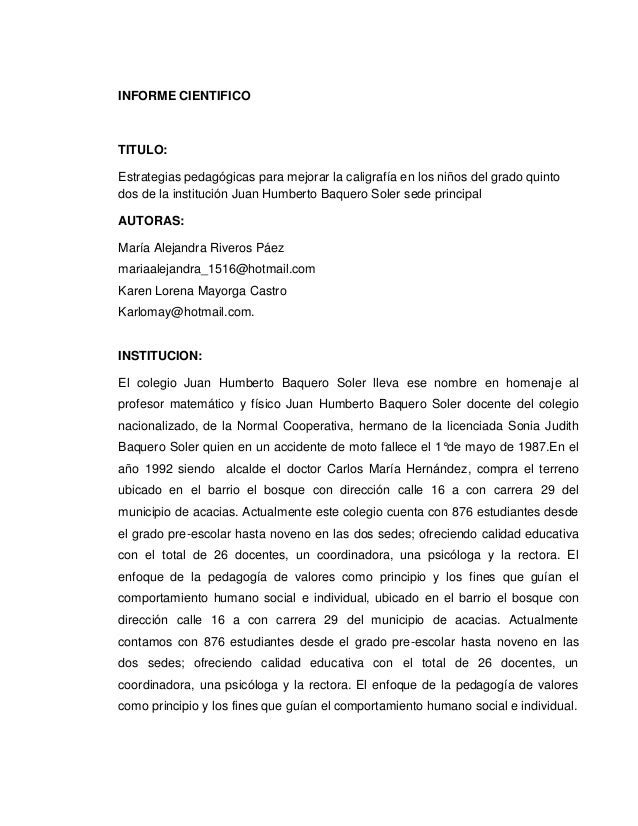 INFORME CIENTIFICO

TITULO:

Estrategias pedagógicas para mejorar la caligrafía en los niños del grado quinto dos de la institución Juan Humberto Baquero Soler sede principal

AUTORAS:

María Alejandra Riveros Páez

mariaalejandra_1516@hotmail.com

Karen Lorena Mayorga Castro

Karlomay@hotmail.com.

INSTITUCION:

El colegio Juan Humberto Baquero Soler lleva ese nombre en homenaje al profesor matemático y físico Juan Humberto Baquero Soler docente del colegio nacionalizado, de la Normal Cooperativa, hermano de la licenciada Sonia Judith Baquero Soler quien en un accidente de moto fallece el 1°de mayo de 1987.En el año 1992 siendo alcalde el doctor Carlos María Hernández, compra el terreno ubicado en el barrio el bosque con dirección calle 16 a con carrera 29 del municipio de acacias. Actualmente este colegio cuenta con 876 estudiantes desde el grado pre-escolar hasta noveno en las dos sedes; ofreciendo calidad educativa con el total de 26 docentes, un coordinadora, una psicóloga y la rectora. El enfoque de la pedagogía de valores como principio y los fines que guían el comportamiento humano social e individual, ubicado en el barrio el bosque con dirección calle 16 a con carrera 29 del municipio de acacias. Actualmente contamos con 876 estudiantes desde el grado pre-escolar hasta noveno en las dos sedes; ofreciendo calidad educativa con el total de 26 docentes, un coordinadora, una psicóloga y la rectora. El enfoque de la pedagogía de valores como principio y los fines que guían el comportamiento humano social e individual.